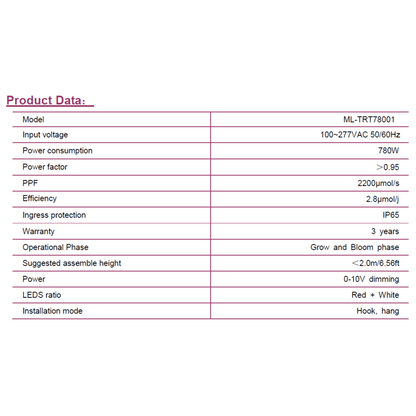 Product Data：

| Model | ML-TRT78001 |
|---|---|
| Input voltage | 100~277VAC 50/60Hz |
| Power consumption | 780W |
| Power factor | ＞0.95 |
| PPF | 2200μmol/s |
| Efficiency | 2.8μmol/j |
| Ingress protection | IP65 |
| Warranty | 3 years |
| Operational Phase | Grow and Bloom phase |
| Suggested assemble height | ＜2.0m/6.56ft |
| Power | 0-10V dimming |
| LEDS ratio | Red + White |
| Installation mode | Hook, hang |